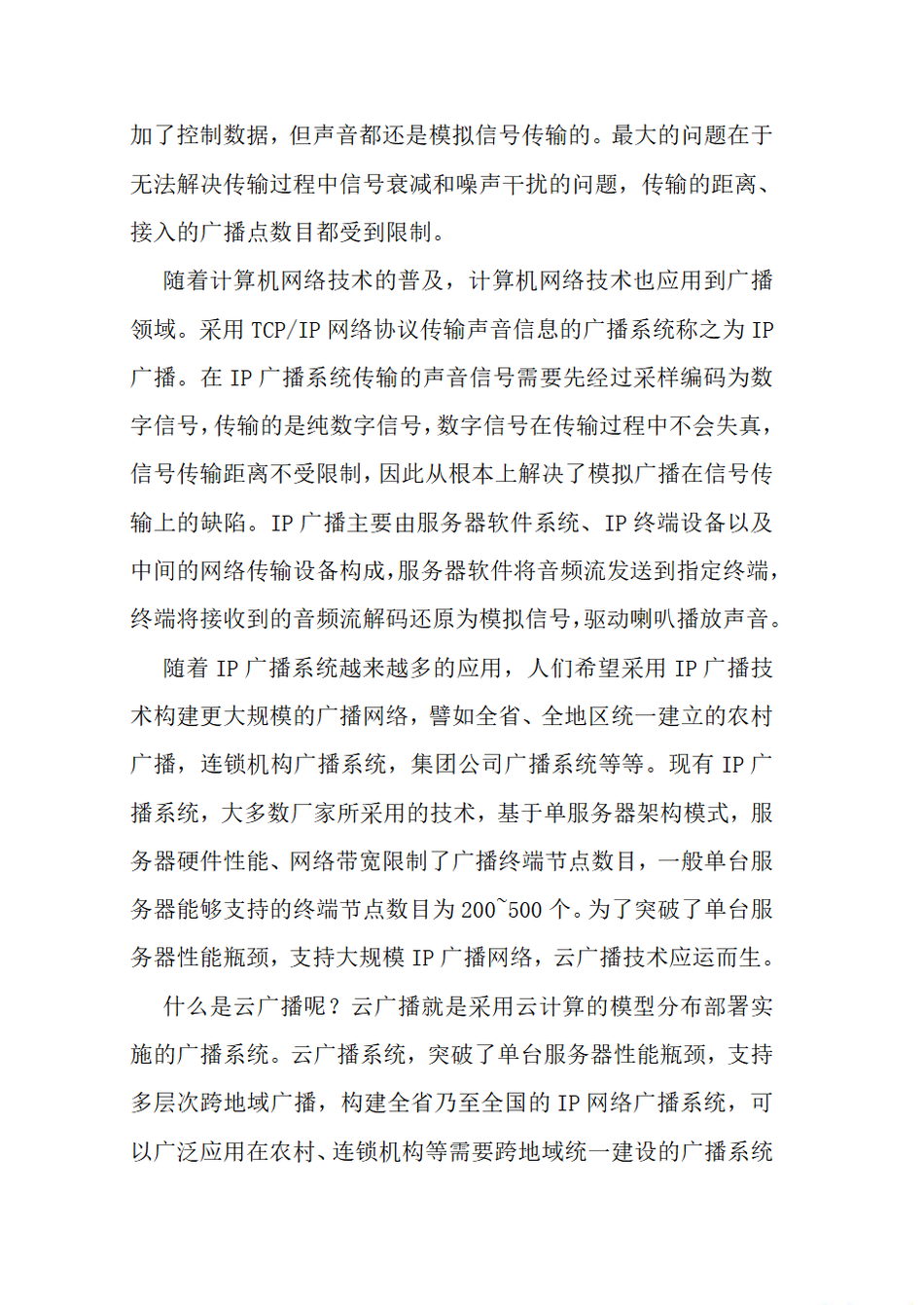 加了控制数据，但声音都还是模拟信号传输的。最大的问题在于无法解决传输过程中信号衰减和噪声干扰的问题，传输的距离、接入的广播点数目都受到限制。

随着计算机网络技术的普及，计算机网络技术也应用到广播领域。采用 TCP/IP 网络协议传输声音信息的广播系统称之为 IP 广播。在 IP 广播系统传输的声音信号需要先经过采样编码为数字信号，传输的是纯数字信号，数字信号在传输过程中不会失真，信号传输距离不受限制，因此从根本上解决了模拟广播在信号传输上的缺陷。IP 广播主要由服务器软件系统、IP 终端设备以及中间的网络传输设备构成，服务器软件将音频流发送到指定终端，终端将接收到的音频流解码还原为模拟信号，驱动喇叭播放声音。

随着 IP 广播系统越来越多的应用，人们希望采用 IP 广播技术构建更大规模的广播网络，譬如全省、全地区统一建立的农村广播，连锁机构广播系统，集团公司广播系统等等。现有 IP 广播系统，大多数厂家所采用的技术，基于单服务器架构模式，服务器硬件性能、网络带宽限制了广播终端节点数目，一般单台服务器能够支持的终端节点数目为 200~500 个。为了突破了单台服务器性能瓶颈，支持大规模 IP 广播网络，云广播技术应运而生。

什么是云广播呢？云广播就是采用云计算的模型分布部署实施的广播系统。云广播系统，突破了单台服务器性能瓶颈，支持多层次跨地域广播，构建全省乃至全国的 IP 网络广播系统，可以广泛应用在农村、连锁机构等需要跨地域统一建设的广播系统